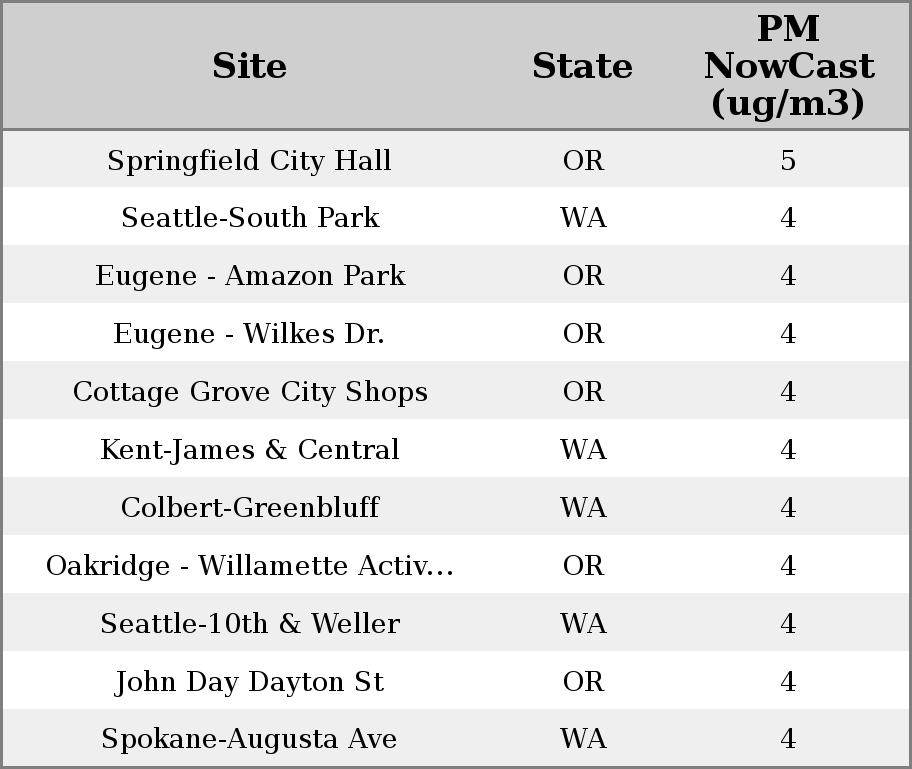 | Site | State | PM NowCast (ug/m3) |
|---|---|---|
| Springfield City Hall | OR | 5 |
| Seattle-South Park | WA | 4 |
| Eugene - Amazon Park | OR | 4 |
| Eugene - Wilkes Dr. | OR | 4 |
| Cottage Grove City Shops | OR | 4 |
| Kent-James & Central | WA | 4 |
| Colbert-Greenbluff | WA | 4 |
| Oakridge - Willamette Activ... | OR | 4 |
| Seattle-10th & Weller | WA | 4 |
| John Day Dayton St | OR | 4 |
| Spokane-Augusta Ave | WA | 4 |